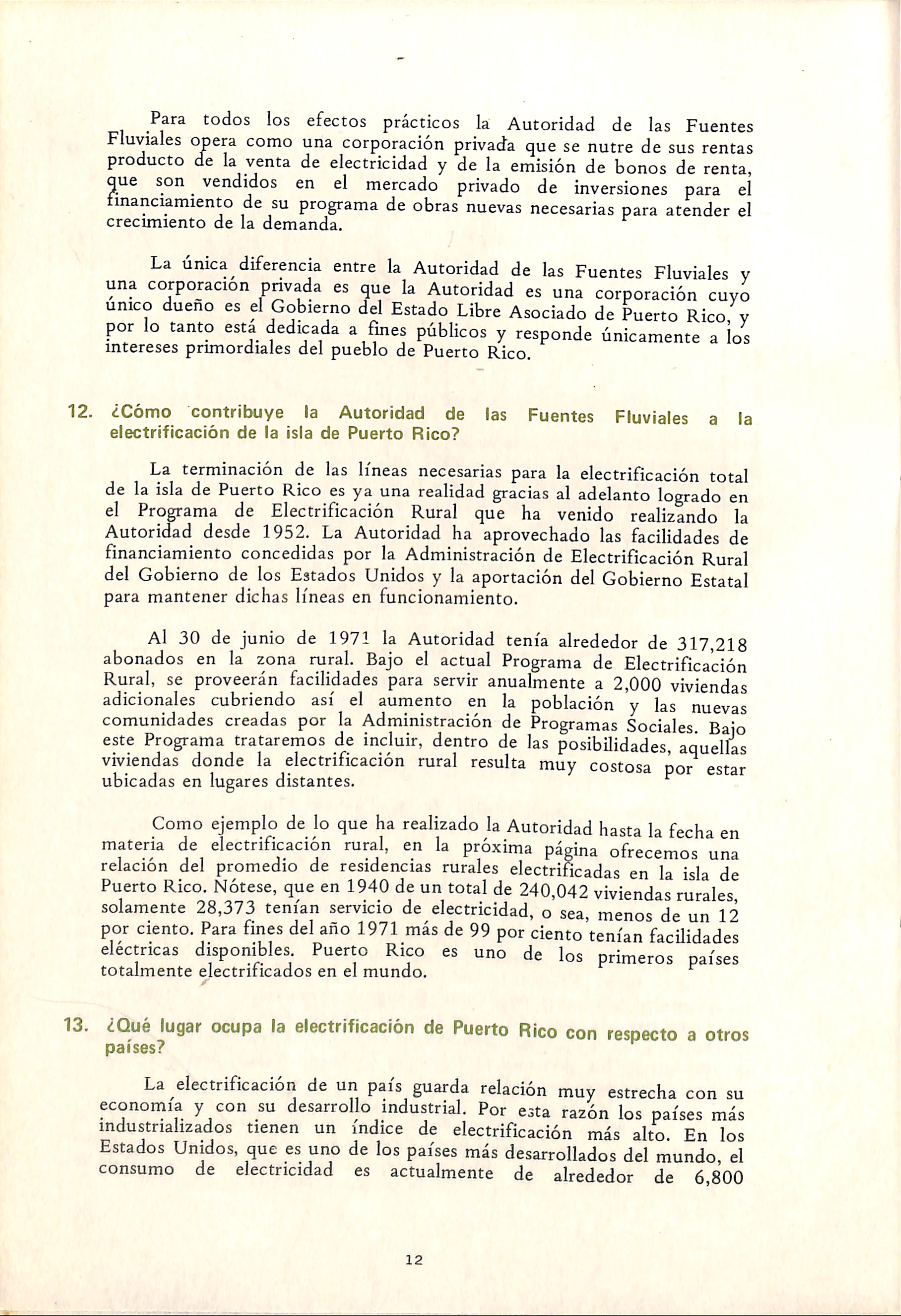 Para todos los efectos prácticos la Autoridad de las Fuentes Fluviales opera como una corporación privada que se nutre de sus rentas producto de la venta de electricidad y de la emisión de bonos de renta, que son vendidos en el mercado privado de inversiones para el financiamiento de su programa de obras nuevas necesarias para atender el crecimiento de la demanda.

La única diferencia entre la Autoridad de las Fuentes Fluviales y una corporación privada es que la Autoridad es una corporación cuyo único dueño es el Gobierno del Estado Libre Asociado de Puerto Rico, y por lo tanto está dedicada a fines públicos y responde únicamente a los intereses primordiales del pueblo de Puerto Rico.

12. ¿Cómo contribuye la Autoridad de las Fuentes Fluviales a la electrificación de la isla de Puerto Rico?

La terminación de las líneas necesarias para la electrificación total de la isla de Puerto Rico es ya una realidad gracias al adelanto logrado en el Programa de Electrificación Rural que ha venido realizando la Autoridad desde 1952. La Autoridad ha aprovechado las facilidades de financiamiento concedidas por la Administración de Electrificación Rural del Gobierno de los Estados Unidos y la aportación del Gobierno Estatal para mantener dichas líneas en funcionamiento.

Al 30 de junio de 1971 la Autoridad tenía alrededor de 317,218 abonados en la zona rural. Bajo el actual Programa de Electrificación Rural, se proveerán facilidades para servir anualmente a 2,000 viviendas adicionales cubriendo así el aumento en la población y las nuevas comunidades creadas por la Administración de Programas Sociales. Bajo este Programa trataremos de incluir, dentro de las posibilidades, aquellas viviendas donde la electrificación rural resulta muy costosa por estar ubicadas en lugares distantes.

Como ejemplo de lo que ha realizado la Autoridad hasta la fecha en materia de electrificación rural, en la próxima página ofrecemos una relación del promedio de residencias rurales electrificadas en la isla de Puerto Rico. Nótese, que en 1940 de un total de 240,042 viviendas rurales, solamente 28,373 tenían servicio de electricidad, o sea, menos de un 12 por ciento. Para fines del año 1971 más de 99 por ciento tenían facilidades eléctricas disponibles. Puerto Rico es uno de los primeros países totalmente electrificados en el mundo.

13. ¿Qué lugar ocupa la electrificación de Puerto Rico con respecto a otros países?

La electrificación de un país guarda relación muy estrecha con su economía y con su desarrollo industrial. Por esta razón los países más industrializados tienen un índice de electrificación más alto. En los Estados Unidos, que es uno de los países más desarrollados del mundo, el consumo de electricidad es actualmente de alrededor de 6,800

12